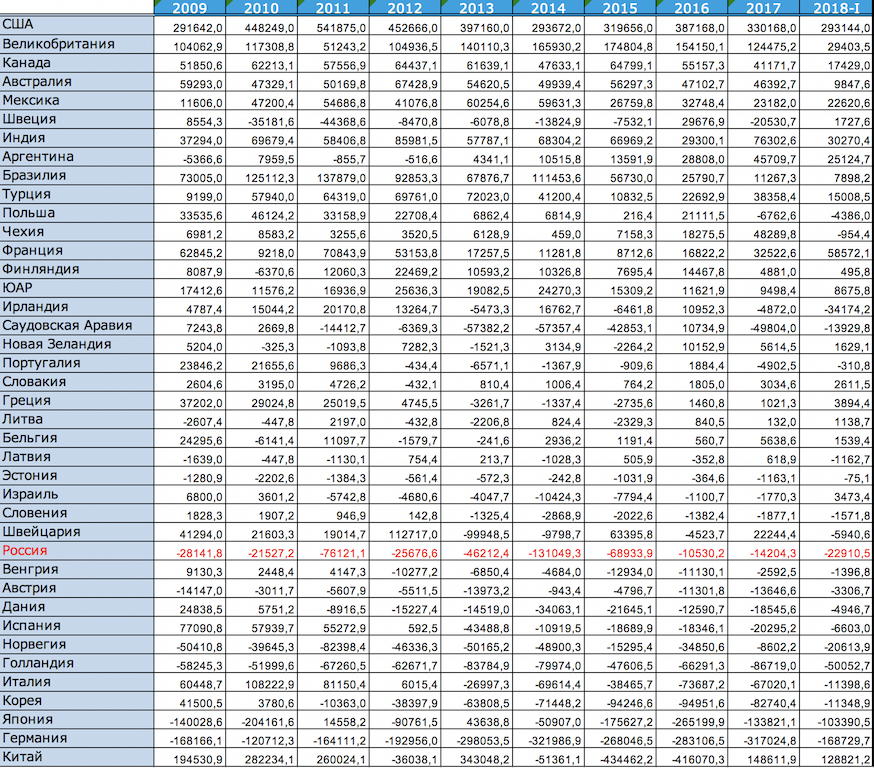 | | 2009 | 2010 | 2011 | 2012 | 2013 | 2014 | 2015 | 2016 | 2017 | 2018-I |
|---|---|---|---|---|---|---|---|---|---|---|
| США | 291642,0 | 448249,0 | 541875,0 | 452666,0 | 397160,0 | 293672,0 | 319656,0 | 387168,0 | 330168,0 | 293144,0 |
| Великобритания | 104062,9 | 117308,8 | 51243,2 | 104936,5 | 140110,3 | 165930,2 | 174804,8 | 154150,1 | 124475,2 | 29403,5 |
| Канада | 51850,6 | 62213,1 | 57556,9 | 64437,1 | 61639,1 | 47633,1 | 64799,1 | 55157,3 | 41171,7 | 17429,0 |
| Австралия | 59293,0 | 47329,1 | 50169,8 | 67428,9 | 54620,5 | 49939,4 | 56297,3 | 47102,7 | 46392,7 | 9847,6 |
| Мексика | 11606,0 | 47200,4 | 54686,8 | 41076,8 | 60254,6 | 59631,3 | 26759,8 | 32748,4 | 23182,0 | 22620,6 |
| Швеция | 8554,3 | -35181,6 | -44368,6 | -8470,8 | -6078,8 | -13824,9 | -7532,1 | 29676,9 | -20530,7 | 1727,6 |
| Индия | 37294,0 | 69679,4 | 58406,8 | 85981,5 | 57787,1 | 68304,2 | 66969,2 | 29300,1 | 76302,6 | 30270,4 |
| Аргентина | -5366,6 | 7959,5 | -855,7 | -516,6 | 4341,1 | 10515,8 | 13591,9 | 28808,0 | 45709,7 | 25124,7 |
| Бразилия | 73005,0 | 125112,3 | 137879,0 | 92853,3 | 67876,7 | 111453,6 | 56730,0 | 25790,7 | 11267,3 | 7898,2 |
| Турция | 9199,0 | 57940,0 | 64319,0 | 69761,0 | 72023,0 | 41200,4 | 10832,5 | 22692,9 | 38358,4 | 15008,5 |
| Польша | 33535,6 | 46124,2 | 33158,9 | 22708,4 | 6862,4 | 6814,9 | 216,4 | 21111,5 | -6762,6 | -4386,0 |
| Чехия | 6981,2 | 8583,2 | 3255,6 | 3520,5 | 6128,9 | 459,0 | 7158,3 | 18275,5 | 48289,8 | -954,4 |
| Франция | 62845,2 | 9218,0 | 70843,9 | 53153,8 | 17257,5 | 11281,8 | 8712,6 | 16822,2 | 32522,6 | 58572,1 |
| Финляндия | 8087,9 | -6370,6 | 12060,3 | 22469,2 | 10593,2 | 10326,8 | 7695,4 | 14467,8 | 4881,0 | 495,8 |
| ЮАР | 17412,6 | 11576,2 | 16936,9 | 25636,3 | 19082,5 | 24270,3 | 15309,2 | 11621,9 | 9498,4 | 8675,8 |
| Ирландия | 4787,4 | 15044,2 | 20170,8 | 13264,7 | -5473,3 | 16762,7 | -6461,8 | 10952,3 | -4872,0 | -34174,2 |
| Саудовская Аравия | 7243,8 | 2669,8 | -14412,7 | -6369,3 | -57382,2 | -57357,4 | -42853,1 | 10734,9 | -49804,0 | -13929,8 |
| Новая Зеландия | 5204,0 | -325,3 | -1093,8 | 7282,3 | -1521,3 | 3134,9 | -2264,2 | 10152,9 | 5614,5 | 1629,1 |
| Португалия | 23846,2 | 21655,6 | 9686,3 | -434,4 | -6571,1 | -1367,9 | -909,6 | 1884,4 | -4902,5 | -310,8 |
| Словакия | 2604,6 | 3195,0 | 4726,2 | -432,1 | 810,4 | 1006,4 | 764,2 | 1805,0 | 3034,6 | 2611,5 |
| Греция | 37202,0 | 29024,8 | 25019,5 | 4745,5 | -3261,7 | -1337,4 | -2735,6 | 1460,8 | 1021,3 | 3894,4 |
| Литва | -2607,4 | -447,8 | 2197,0 | -432,8 | -2206,8 | 824,4 | -2329,3 | 840,5 | 132,0 | 1138,7 |
| Бельгия | 24295,6 | -6141,4 | 11097,7 | -1579,7 | -241,6 | 2936,2 | 1191,4 | 560,7 | 5638,6 | 1539,4 |
| Латвия | -1639,0 | -447,8 | -1130,1 | 754,4 | 213,7 | -1028,3 | 505,9 | -352,8 | 618,9 | -1162,7 |
| Эстония | -1280,9 | -2202,6 | -1384,3 | -561,4 | -572,3 | -242,8 | -1031,9 | -364,6 | -1163,1 | -75,1 |
| Израиль | 6800,0 | 3601,2 | -5742,8 | -4680,6 | -4047,7 | -10424,3 | -7794,4 | -1100,7 | -1770,3 | 3473,4 |
| Словения | 1828,3 | 1907,2 | 946,9 | 142,8 | -1325,4 | -2868,9 | -2022,6 | -1382,4 | -1877,1 | -1571,8 |
| Швейцария | 41294,0 | 21603,3 | 19014,7 | 112717,0 | -99948,5 | -9798,7 | 63395,8 | -4523,7 | 22244,4 | -5940,6 |
| Россия | -28141,8 | -21527,2 | -76121,1 | -25676,6 | -46212,4 | -131049,3 | -68933,9 | -10530,2 | -14204,3 | -22910,5 |
| Венгрия | 9130,3 | 2448,4 | 4147,3 | -10277,2 | -6850,4 | -4684,0 | -12934,0 | -11130,1 | -2592,5 | -1396,8 |
| Австрия | -14147,0 | -3011,7 | -5607,9 | -5511,5 | -13973,2 | -943,4 | -4796,7 | -11301,8 | -13646,6 | -3306,7 |
| Дания | 24838,5 | 5751,2 | -8916,5 | -15227,4 | -14519,0 | -34063,1 | -21645,1 | -12590,7 | -18545,6 | -4946,7 |
| Испания | 77090,8 | 57939,7 | 55272,9 | 592,5 | -43488,8 | -10919,5 | -18689,9 | -18346,1 | -20295,2 | -6603,0 |
| Норвегия | -50410,8 | -39645,3 | -82398,4 | -46336,3 | -50165,2 | -48900,3 | -15295,4 | -34850,6 | -8602,2 | -20613,9 |
| Голландия | -58245,3 | -51999,6 | -67260,5 | -62671,7 | -83784,9 | -79974,0 | -47606,5 | -66291,3 | -86719,0 | -50052,7 |
| Италия | 60448,7 | 108222,9 | 81150,4 | 6015,4 | -26997,3 | -69614,4 | -38465,7 | -73687,2 | -67020,1 | -11398,6 |
| Корея | 41500,5 | 3780,6 | -10363,0 | -38397,9 | -63808,5 | -71448,2 | -94246,6 | -94951,6 | -82740,4 | -11348,9 |
| Япония | -140028,6 | -204161,6 | 14558,2 | -90761,5 | 43638,8 | -50907,0 | -175627,2 | -265199,9 | -133821,1 | -103390,5 |
| Германия | -168166,1 | -120712,3 | -164111,2 | -192956,0 | -298053,5 | -321986,9 | -268046,5 | -283106,5 | -317024,8 | -168729,7 |
| Китай | 194530,9 | 282234,1 | 260024,1 | -36038,1 | 343048,2 | -51361,1 | -434462,2 | -416070,3 | 148611,9 | 128821,2 |